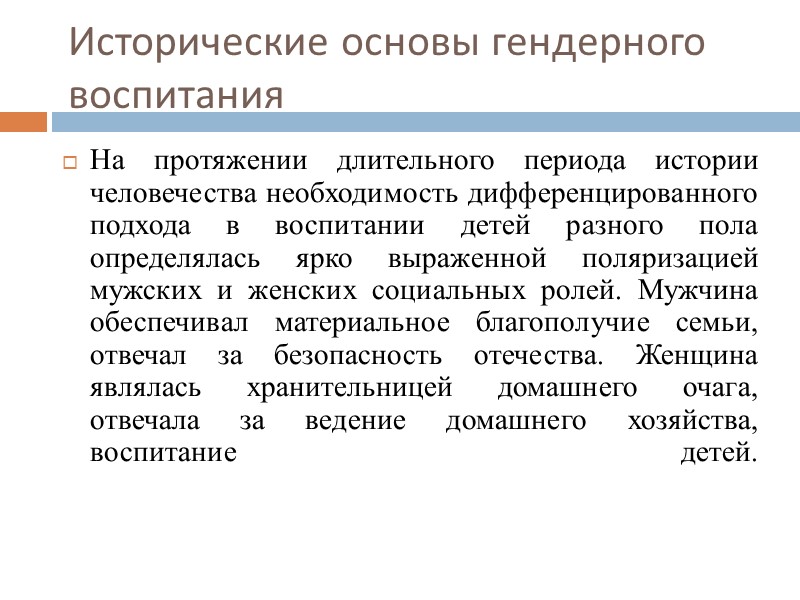 Исторические основы гендерного воспитания

На протяжении длительного периода истории человечества необходимость дифференцированного подхода в воспитании детей разного пола определялась ярко выраженной поляризацией мужских и женских социальных ролей. Мужчина обеспечивал материальное благополучие семьи, отвечал за безопасность отечества. Женщина являлась хранительницей домашнего очага, отвечала за ведение домашнего хозяйства, воспитание детей.